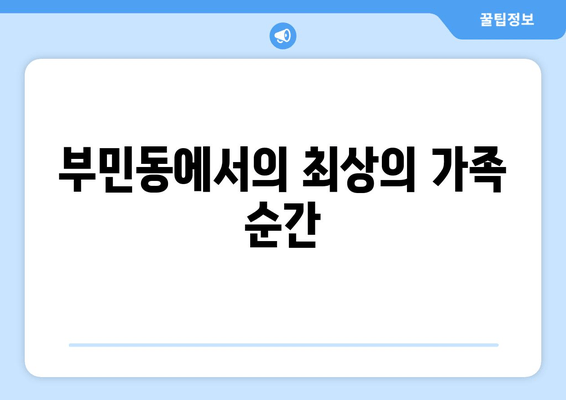 꿀팁정보

부민동에서의 최상의 가족 순간